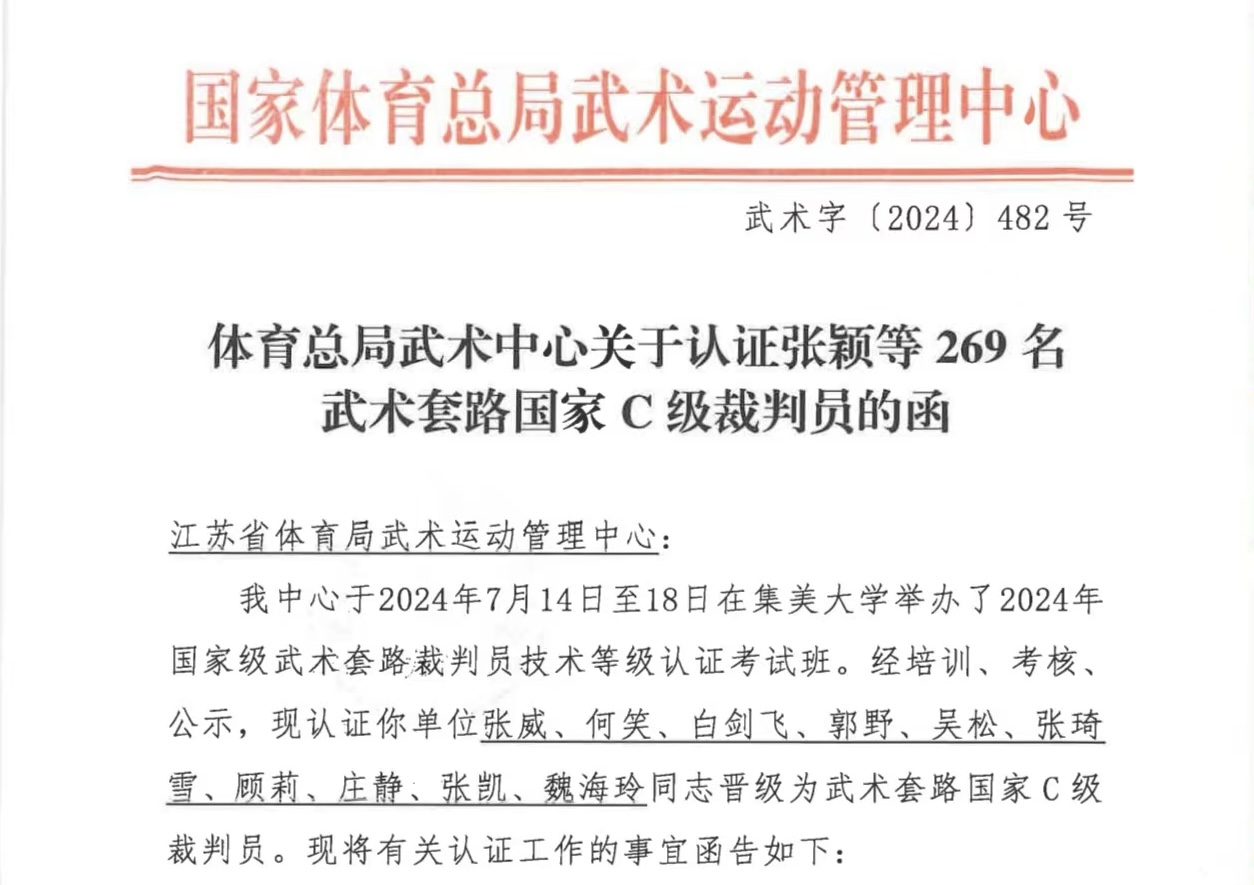 国家体育总局武术运动管理中心

武术字〔2024〕482号

体育总局武术中心关于认证张颖等269名武术套路国家C级裁判员的函

江苏省体育局武术运动管理中心：

我中心于2024年7月14日至18日在集美大学举办了2024年国家级武术套路裁判员技术等级认证考试班。经培训、考核、公示，现认证你单位张威、何笑、白剑飞、郭野、吴松、张琦雪、顾莉、庄静、张凯、魏海玲同志晋级为武术套路国家C级裁判员。现将有关认证工作的事宜函告如下：